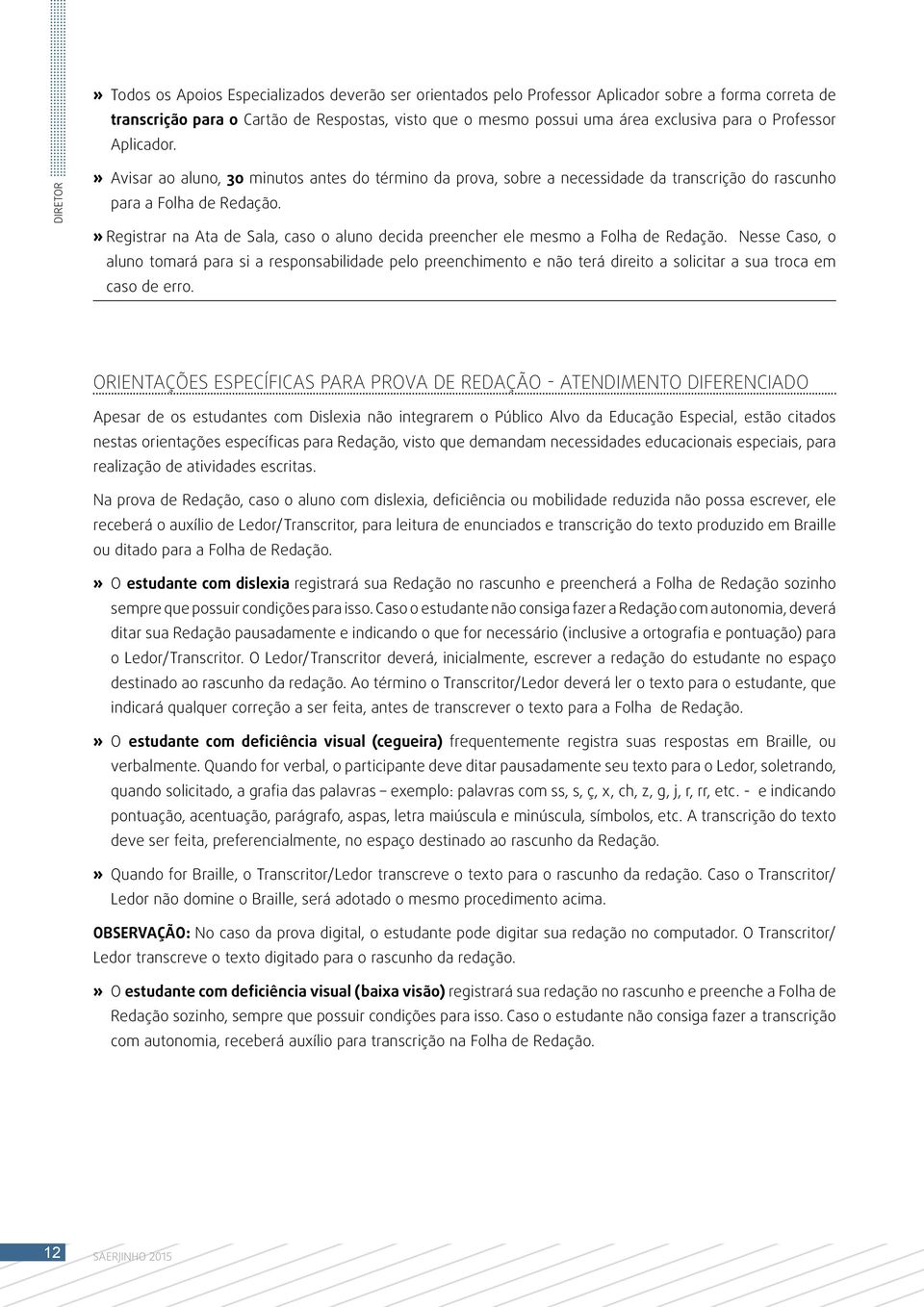 DIRETOR

» Todos os Apoios Especializados deverão ser orientados pelo Professor Aplicador sobre a forma correta de transcrição para o Cartão de Respostas, visto que o mesmo possui uma área exclusiva para o Professor Aplicador.

» Avisar ao aluno, 30 minutos antes do término da prova, sobre a necessidade da transcrição do rascunho para a Folha de Redação.

» Registrar na Ata de Sala, caso o aluno decida preencher ele mesmo a Folha de Redação. Nesse Caso, o aluno tomará para si a responsabilidade pelo preenchimento e não terá direito a solicitar a sua troca em caso de erro.

ORIENTAÇÕES ESPECÍFICAS PARA PROVA DE REDAÇÃO - ATENDIMENTO DIFERENCIADO

Apesar de os estudantes com Dislexia não integrarem o Público Alvo da Educação Especial, estão citados nestas orientações específicas para Redação, visto que demandam necessidades educacionais especiais, para realização de atividades escritas.

Na prova de Redação, caso o aluno com dislexia, deficiência ou mobilidade reduzida não possa escrever, ele receberá o auxílio de Ledor/Transcritor, para leitura de enunciados e transcrição do texto produzido em Braille ou ditado para a Folha de Redação.

» O estudante com dislexia registrará sua Redação no rascunho e preencherá a Folha de Redação sozinho sempre que possuir condições para isso. Caso o estudante não consiga fazer a Redação com autonomia, deverá ditar sua Redação pausadamente e indicando o que for necessário (inclusive a ortografia e pontuação) para o Ledor/Transcritor. O Ledor/Transcritor deverá, inicialmente, escrever a redação do estudante no espaço destinado ao rascunho da redação. Ao término o Transcritor/Ledor deverá ler o texto para o estudante, que indicará qualquer correção a ser feita, antes de transcrever o texto para a Folha de Redação.

» O estudante com deficiência visual (cegueira) frequentemente registra suas respostas em Braille, ou verbalmente. Quando for verbal, o participante deve ditar pausadamente seu texto para o Ledor, soletrando, quando solicitado, a grafia das palavras – exemplo: palavras com ss, s, ç, x, ch, z, g, j, r, rr, etc. - e indicando pontuação, acentuação, parágrafo, aspas, letra maiúscula e minúscula, símbolos, etc. A transcrição do texto deve ser feita, preferencialmente, no espaço destinado ao rascunho da Redação.

» Quando for Braille, o Transcritor/Ledor transcreve o texto para o rascunho da redação. Caso o Transcritor/Ledor não domine o Braille, será adotado o mesmo procedimento acima.

OBSERVAÇÃO: No caso da prova digital, o estudante pode digitar sua redação no computador. O Transcritor/Ledor transcreve o texto digitado para o rascunho da redação.

» O estudante com deficiência visual (baixa visão) registrará sua redação no rascunho e preenche a Folha de Redação sozinho, sempre que possuir condições para isso. Caso o estudante não consiga fazer a transcrição com autonomia, receberá auxílio para transcrição na Folha de Redação.

12 SAERJINHO 2015